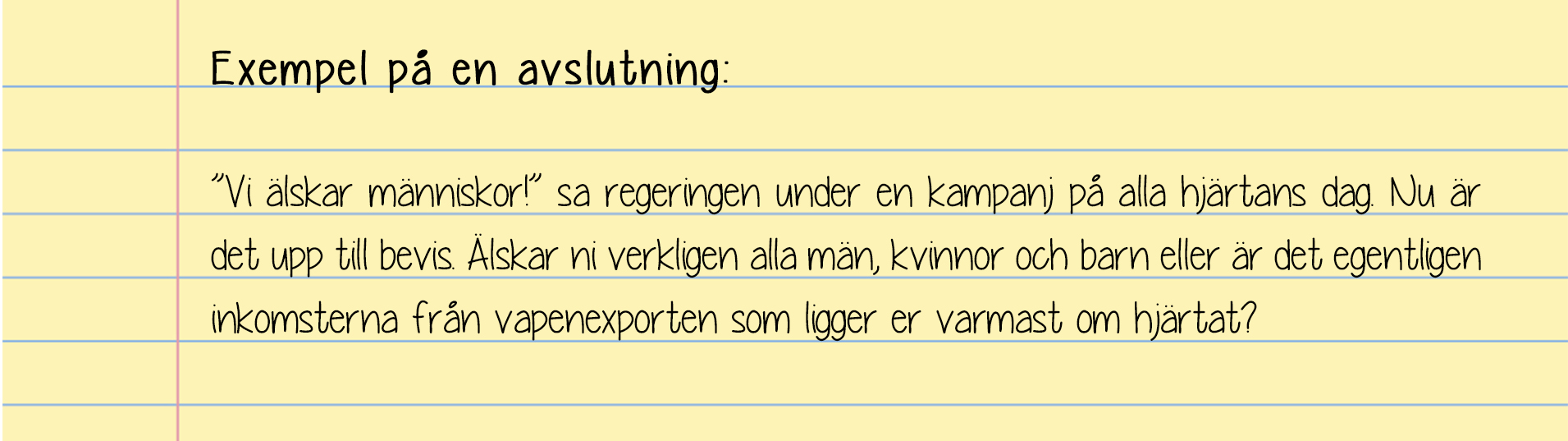 Exempel på en avslutning:

"Vi älskar människor!" sa regeringen under en kampanj på alla hjärtans dag. Nu är det upp till bevis. Älskar ni verkligen alla män, kvinnor och barn eller är det egentligen inkomsterna från vapenexporten som ligger er varmast om hjärtat?